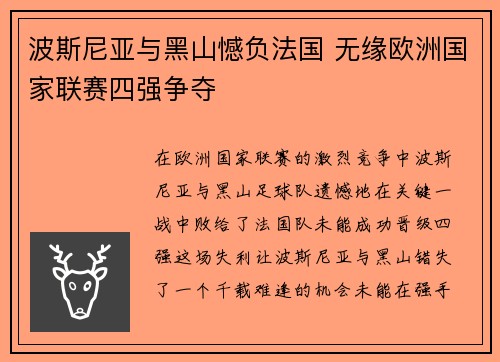 波斯尼亚与黑山憾负法国 无缘欧洲国家联赛四强争夺

在欧洲国家联赛的激烈竞争中波斯尼亚与黑山足球队遗憾地在关键一战中败给了法国队未能成功晋级四强这场失利让波斯尼亚与黑山错失了一个千载难逢的机会未能在强手